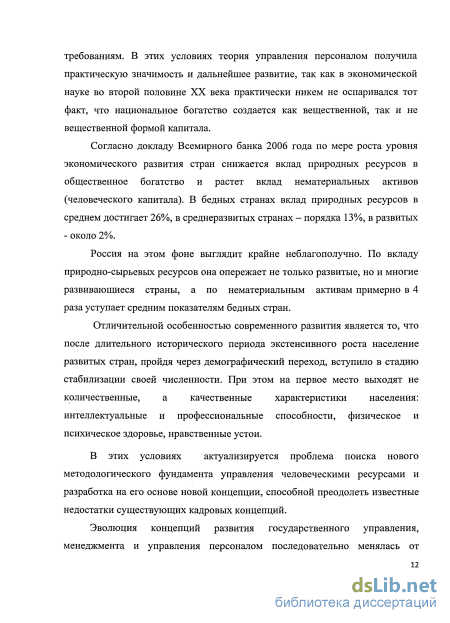 требованиям. В этих условиях теория управления персоналом получила практическую значимость и дальнейшее развитие, так как в экономической науке во второй половине XX века практически никем не оспаривался тот факт, что национальное богатство создается как вещественной, так и не вещественной формой капитала.

Согласно докладу Всемирного банка 2006 года по мере роста уровня экономического развития стран снижается вклад природных ресурсов в общественное богатство и растет вклад нематериальных активов (человеческого капитала). В бедных странах вклад природных ресурсов в среднем достигает 26%, в среднеразвитых странах – порядка 13%, в развитых - около 2%.

Россия на этом фоне выглядит крайне неблагополучно. По вкладу природно-сырьевых ресурсов она опережает не только развитые, но и многие развивающиеся страны, а по нематериальным активам примерно в 4 раза уступает средним показателям бедных стран.

Отличительной особенностью современного развития является то, что после длительного исторического периода экстенсивного роста население развитых стран, пройдя через демографический переход, вступило в стадию стабилизации своей численности. При этом на первое место выходят не количественные, а качественные характеристики населения: интеллектуальные и профессиональные способности, физическое и психическое здоровье, нравственные устои.

В этих условиях актуализируется проблема поиска нового методологического фундамента управления человеческими ресурсами и разработка на его основе новой концепции, способной преодолеть известные недостатки существующих кадровых концепций.

Эволюция концепций развития государственного управления, менеджмента и управления персоналом последовательно менялась от

12

dsLib.net
библиотека диссертаций